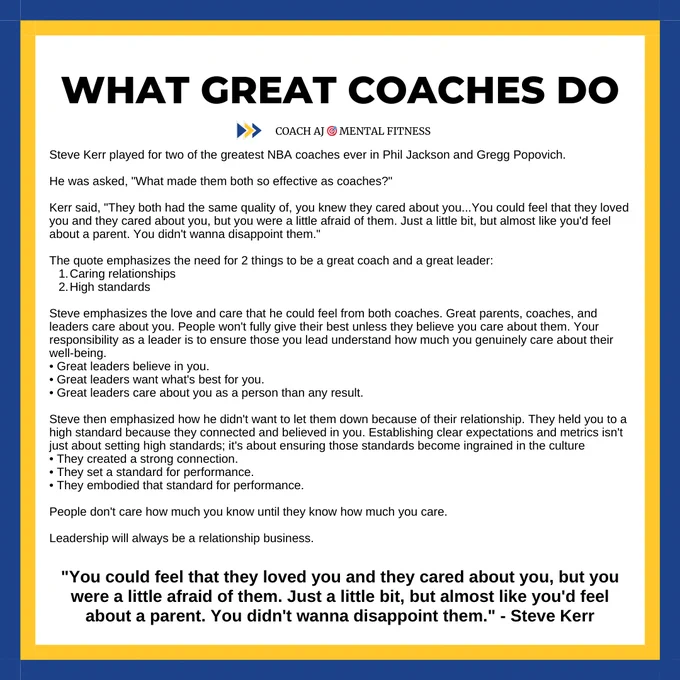 WHAT GREAT COACHES DO

COACH AJ MENTAL FITNESS

Steve Kerr played for two of the greatest NBA coaches ever in Phil Jackson and Gregg Popovich.

He was asked, "What made them both so effective as coaches?"

Kerr said, "They both had the same quality of, you knew they cared about you...You could feel that they loved you and they cared about you, but you were a little afraid of them. Just a little bit, but almost like you'd feel about a parent. You didn't wanna disappoint them."

The quote emphasizes the need for 2 things to be a great coach and a great leader:
1. Caring relationships
2. High standards

Steve emphasizes the love and care that he could feel from both coaches. Great parents, coaches, and leaders care about you. People won't fully give their best unless they believe you care about them. Your responsibility as a leader is to ensure those you lead understand how much you genuinely care about their well-being.
• Great leaders believe in you.
• Great leaders want what's best for you.
• Great leaders care about you as a person than any result.

Steve then emphasized how he didn't want to let them down because of their relationship. They held you to a high standard because they connected and believed in you. Establishing clear expectations and metrics isn't just about setting high standards; it's about ensuring those standards become ingrained in the culture
• They created a strong connection.
• They set a standard for performance.
• They embodied that standard for performance.

People don't care how much you know until they know how much you care.

Leadership will always be a relationship business.

"You could feel that they loved you and they cared about you, but you were a little afraid of them. Just a little bit, but almost like you'd feel about a parent. You didn't wanna disappoint them." - Steve Kerr